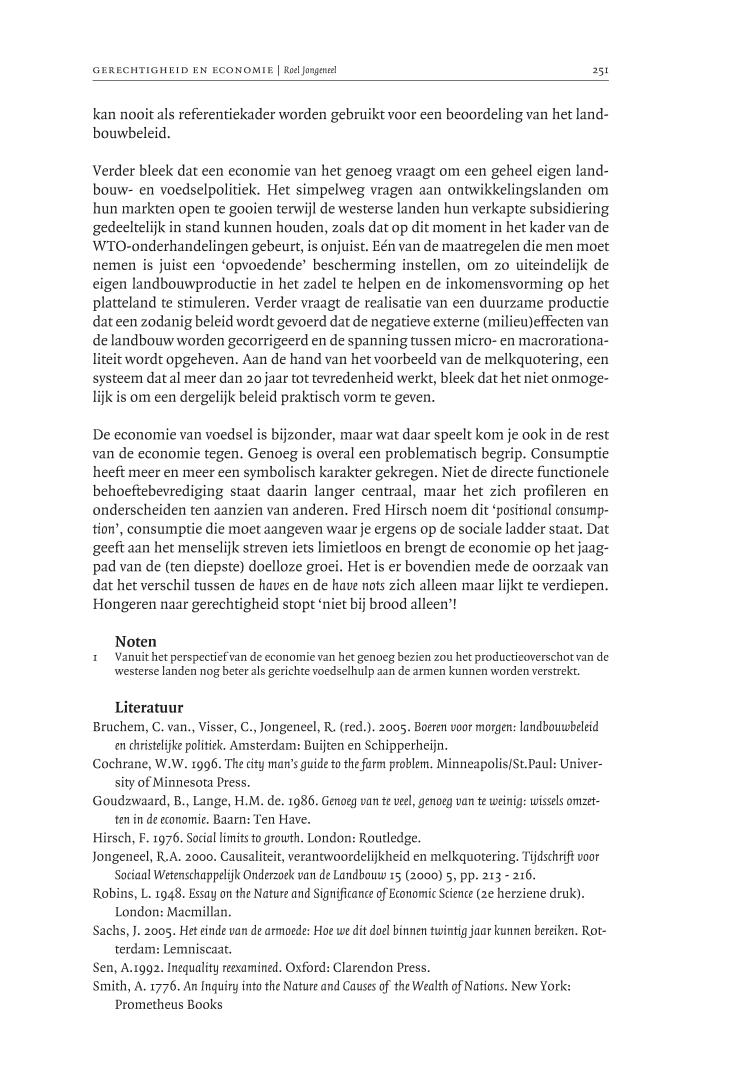 GERECHTIGHEID EN ECONOMIE | Roel Jongeneel 251

kan nooit als referentiekader worden gebruikt voor een beoordeling van het landbouwbeleid.

Verder bleek dat een economie van het genoeg vraagt om een geheel eigen landbouw- en voedselpolitiek. Het simpelweg vragen aan ontwikkelingslanden om hun markten open te gooien terwijl de westerse landen hun verkapte subsidiering gedeeltelijk in stand kunnen houden, zoals dat op dit moment in het kader van de WTO-onderhandelingen gebeurt, is onjuist. Eén van de maatregelen die men moet nemen is juist een 'opvoedende' bescherming instellen, om zo uiteindelijk de eigen landbouwproductie in het zadel te helpen en de inkomensvorming op het platteland te stimuleren. Verder vraagt de realisatie van een duurzame productie dat een zodanig beleid wordt gevoerd dat de negatieve externe (milieu)effecten van de landbouw worden gecorrigeerd en de spanning tussen micro- en macrorationaliteit wordt opgeheven. Aan de hand van het voorbeeld van de melkquotering, een systeem dat al meer dan 20 jaar tot tevredenheid werkt, bleek dat het niet onmogelijk is om een dergelijk beleid praktisch vorm te geven.

De economie van voedsel is bijzonder, maar wat daar speelt kom je ook in de rest van de economie tegen. Genoeg is overal een problematisch begrip. Consumptie heeft meer en meer een symbolisch karakter gekregen. Niet de directe functionele behoeftebevrediging staat daarin langer centraal, maar het zich profileren en onderscheiden ten aanzien van anderen. Fred Hirsch noem dit 'positional consumption', consumptie die moet aangeven waar je ergens op de sociale ladder staat. Dat geeft aan het menselijk streven iets limietloos en brengt de economie op het jaagpad van de (ten diepste) doelloze groei. Het is er bovendien mede de oorzaak van dat het verschil tussen de haves en de have nots zich alleen maar lijkt te verdiepen. Hongeren naar gerechtigheid stopt 'niet bij brood alleen'!

Noten
1 Vanuit het perspectief van de economie van het genoeg bezien zou het productieoverschot van de westerse landen nog beter als gerichte voedselhulp aan de armen kunnen worden verstrekt.

Literatuur
Bruchem, C. van., Visser, C., Jongeneel, R. (red.). 2005. Boeren voor morgen: landbouwbeleid en christelijke politiek. Amsterdam: Buijten en Schipperheijn.
Cochrane, W.W. 1996. The city man's guide to the farm problem. Minneapolis/St.Paul: University of Minnesota Press.
Goudzwaard, B., Lange, H.M. de. 1986. Genoeg van te veel, genoeg van te weinig: wissels omzetten in de economie. Baarn: Ten Have.
Hirsch, F. 1976. Social limits to growth. London: Routledge.
Jongeneel, R.A. 2000. Causaliteit, verantwoordelijkheid en melkquotering. Tijdschrift voor Sociaal Wetenschappelijk Onderzoek van de Landbouw 15 (2000) 5, pp. 213 - 216.
Robins, L. 1948. Essay on the Nature and Significance of Economic Science (2e herziene druk). London: Macmillan.
Sachs, J. 2005. Het einde van de armoede: Hoe we dit doel binnen twintig jaar kunnen bereiken. Rotterdam: Lemniscaat.
Sen, A.1992. Inequality reexamined. Oxford: Clarendon Press.
Smith, A. 1776. An Inquiry into the Nature and Causes of the Wealth of Nations. New York: Prometheus Books